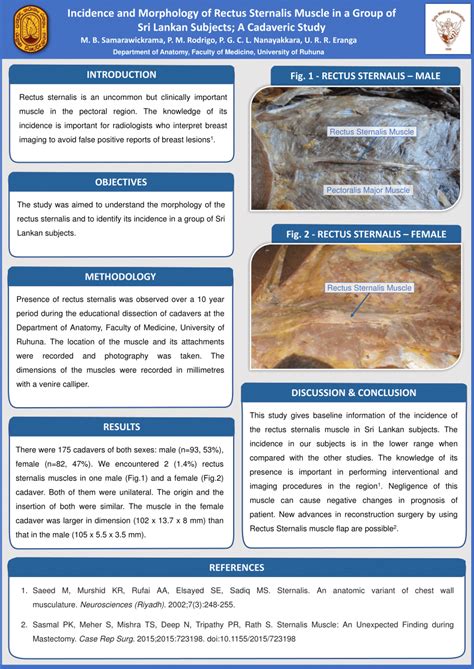 Incidence and Morphology of Rectus Sternalis Muscle in a Group of Sri Lankan Subjects; A Cadaveric Study

M. B. Samarawickrama, P. M. Rodrigo, P. G. C. L. Nanayakkara, U. R. R. Eranga

Department of Anatomy, Faculty of Medicine, University of Ruhuna

INTRODUCTION

Rectus sternalis is an uncommon but clinically important muscle in the pectoral region. The knowledge of its incidence is important for radiologists who interpret breast imaging to avoid false positive reports of breast lesions$^1$.

OBJECTIVES

The study was aimed to understand the morphology of the rectus sternalis and to identify its incidence in a group of Sri Lankan subjects.

METHODOLOGY

Presence of rectus sternalis was observed over a 10 year period during the educational dissection of cadavers at the Department of Anatomy, Faculty of Medicine, University of Ruhuna. The location of the muscle and its attachments were recorded and photography was taken. The dimensions of the muscles were recorded in millimetres with a venire calliper.

RESULTS

There were 175 cadavers of both sexes: male (n=93, 53%), female (n=82, 47%). We encountered 2 (1.4%) rectus sternalis muscles in one male (Fig.1) and a female (Fig.2) cadaver. Both of them were unilateral. The origin and the insertion of both were similar. The muscle in the female cadaver was larger in dimension (102 x 13.7 x 8 mm) than that in the male (105 x 5.5 x 3.5 mm).

Fig. 1 - RECTUS STERNALIS – MALE

Rectus Sternalis Muscle

Pectoralis Major Muscle

Fig. 2 - RECTUS STERNALIS – FEMALE

Rectus Sternalis Muscle

DISCUSSION & CONCLUSION

This study gives baseline information of the incidence of the rectus sternalis muscle in Sri Lankan subjects. The incidence in our subjects is in the lower range when compared with the other studies. The knowledge of its presence is important in performing interventional and imaging procedures in the region$^1$. Negligence of this muscle can cause negative changes in prognosis of patient. New advances in reconstruction surgery by using Rectus Sternalis muscle flap are possible$^2$.

REFERENCES

1. Saeed M, Murshid KR, Rufai AA, Elsayed SE, Sadiq MS. Sternalis. An anatomic variant of chest wall musculature. Neurosciences (Riyadh). 2002;7(3):248-255.

2. Sasmal PK, Meher S, Mishra TS, Deep N, Tripathy PR, Rath S. Sternalis Muscle: An Unexpected Finding during Mastectomy. Case Rep Surg. 2015;2015:723198. doi:10.1155/2015/723198